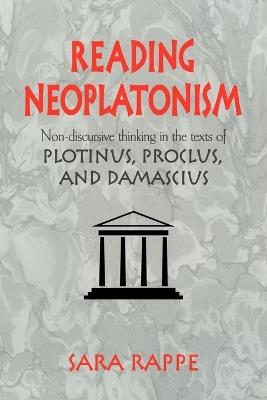 READING NEOPLATONISM

Non-discursive thinking in the texts of
PLOTINUS, PROCLUS, AND DAMASCIUS

SARA RAPPE